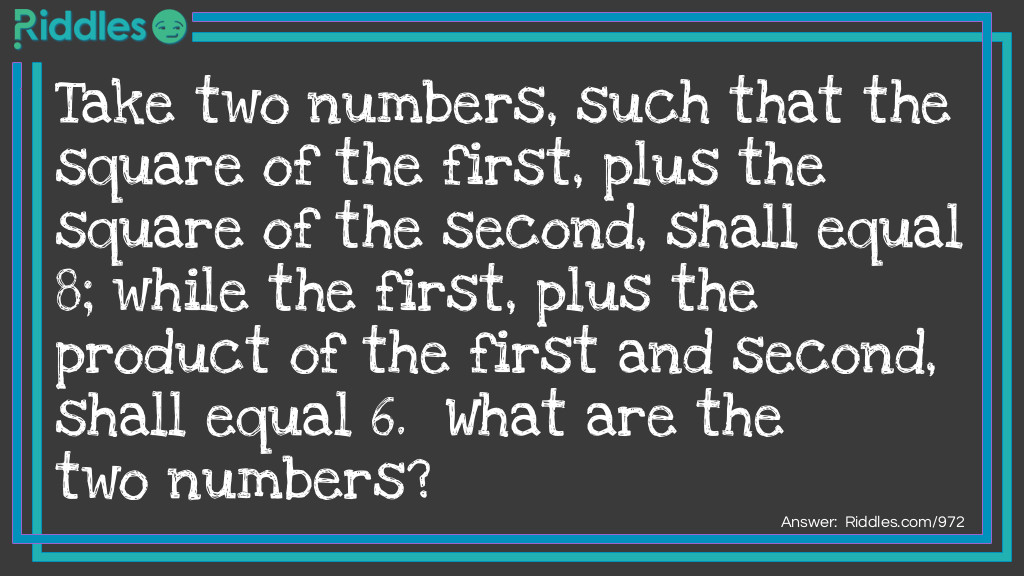 Riddles

Take two numbers, such that the square of the first, plus the square of the second, shall equal 8; while the first, plus the product of the first and second, shall equal 6. What are the two numbers?

Answer: Riddles.com/972